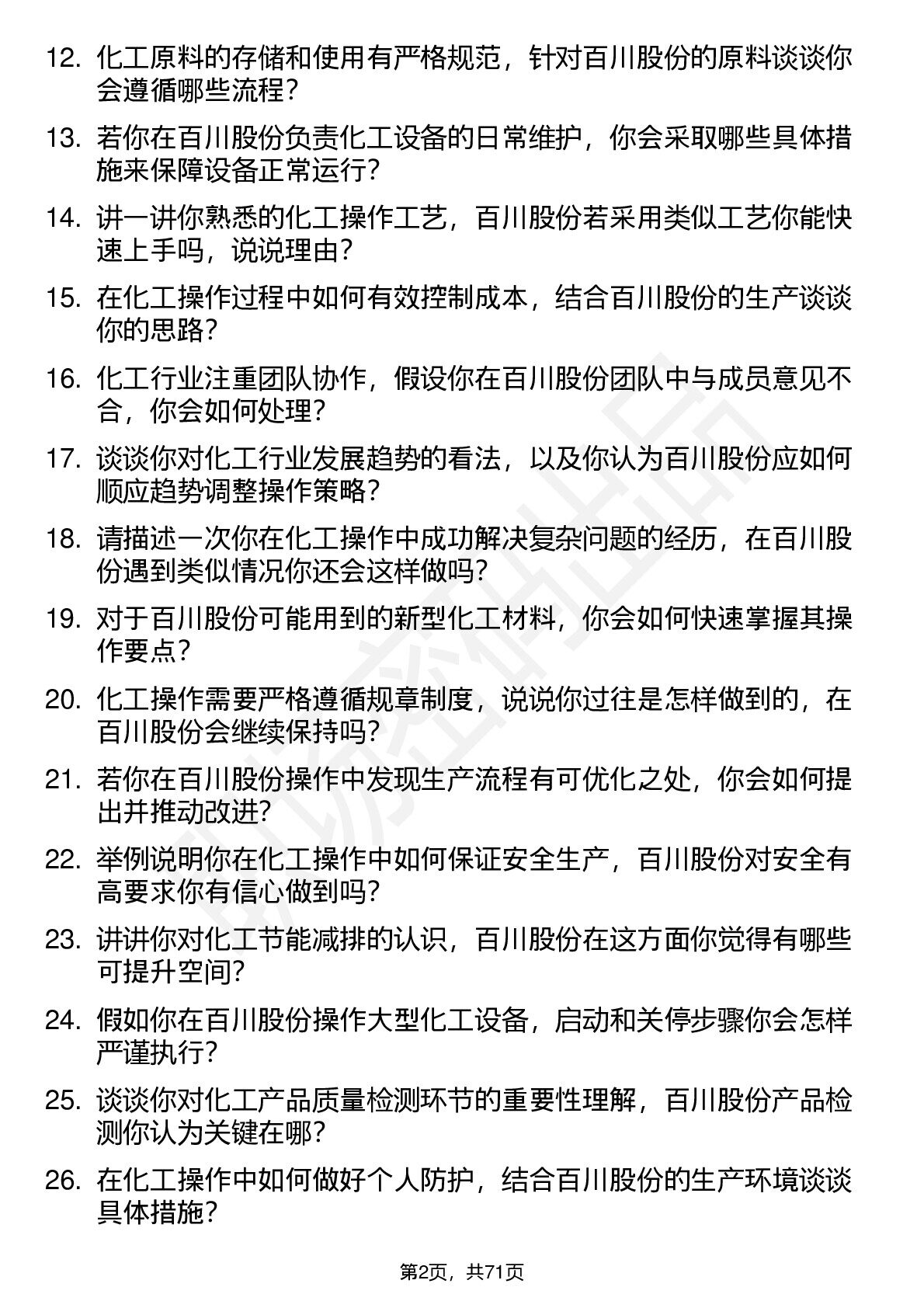 12. 化工原料的存储和使用有严格规范，针对百川股份的原料谈谈你会遵循哪些流程？

13. 若你在百川股份负责化工设备的日常维护，你会采取哪些具体措施来保障设备正常运行？

14. 讲一讲你熟悉的化工操作工艺，百川股份若采用类似工艺你能快速上手吗，说说理由？

15. 在化工操作过程中如何有效控制成本，结合百川股份的生产谈谈你的思路？

16. 化工行业注重团队协作，假设你在百川股份团队中与成员意见不合，你会如何处理？

17. 谈谈你对化工行业发展趋势的看法，以及你认为百川股份应如何顺应趋势调整操作策略？

18. 请描述一次你在化工操作中成功解决复杂问题的经历，在百川股份遇到类似情况你还会这样做吗？

19. 对于百川股份可能用到的新型化工材料，你会如何快速掌握其操作要点？

20. 化工操作需要严格遵循规章制度，说说你过往是怎样做到的，在百川股份会继续保持吗？

21. 若你在百川股份操作中发现生产流程有可优化之处，你会如何提出并推动改进？

22. 举例说明你在化工操作中如何保证安全生产，百川股份对安全有高要求你有信心做到吗？

23. 讲讲你对化工节能减排的认识，百川股份在这方面你觉得有哪些可提升空间？

24. 假如你在百川股份操作大型化工设备，启动和关停步骤你会怎样严谨执行？

25. 谈谈你对化工产品质量检测环节的重要性理解，百川股份产品检测你认为关键在哪？

26. 在化工操作中如何做好个人防护，结合百川股份的生产环境谈谈具体措施？

第2页，共71页